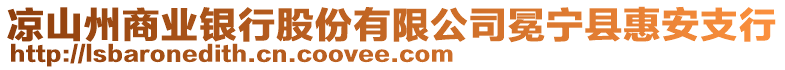 凉山州商业银行股份有限公司冕宁县惠安支行
http://lsbaronedith.cn.coovee.com